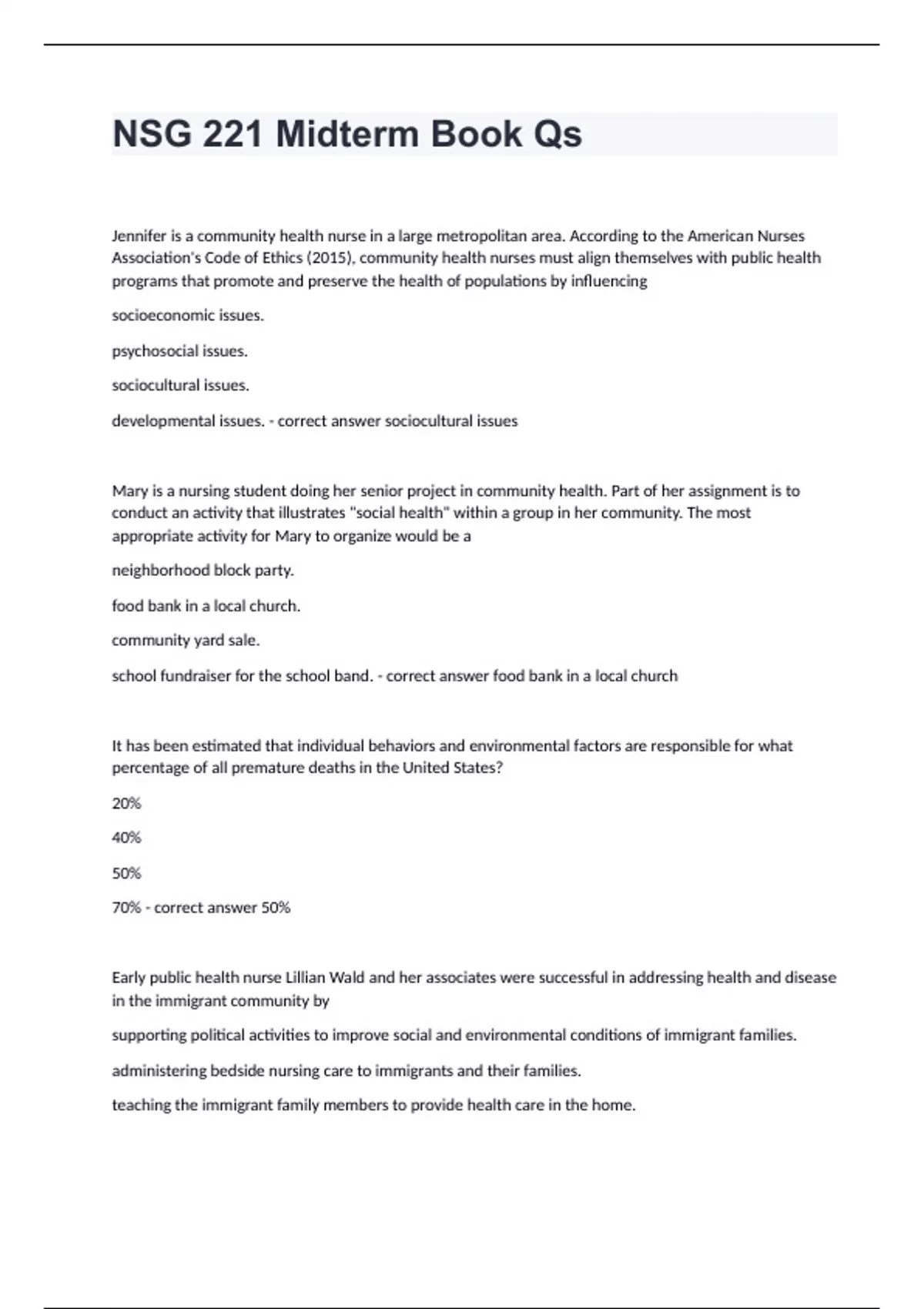 NSG 221 Midterm Book Qs

Jennifer is a community health nurse in a large metropolitan area. According to the American Nurses Association's Code of Ethics (2015), community health nurses must align themselves with public health programs that promote and preserve the health of populations by influencing

socioeconomic issues.

psychosocial issues.

sociocultural issues.

developmental issues. - correct answer sociocultural issues

Mary is a nursing student doing her senior project in community health. Part of her assignment is to conduct an activity that illustrates "social health" within a group in her community. The most appropriate activity for Mary to organize would be a

neighborhood block party.

food bank in a local church.

community yard sale.

school fundraiser for the school band. - correct answer food bank in a local church

It has been estimated that individual behaviors and environmental factors are responsible for what percentage of all premature deaths in the United States?

20%

40%

50%

70% - correct answer 50%

Early public health nurse Lillian Wald and her associates were successful in addressing health and disease in the immigrant community by

supporting political activities to improve social and environmental conditions of immigrant families.

administering bedside nursing care to immigrants and their families.

teaching the immigrant family members to provide health care in the home.